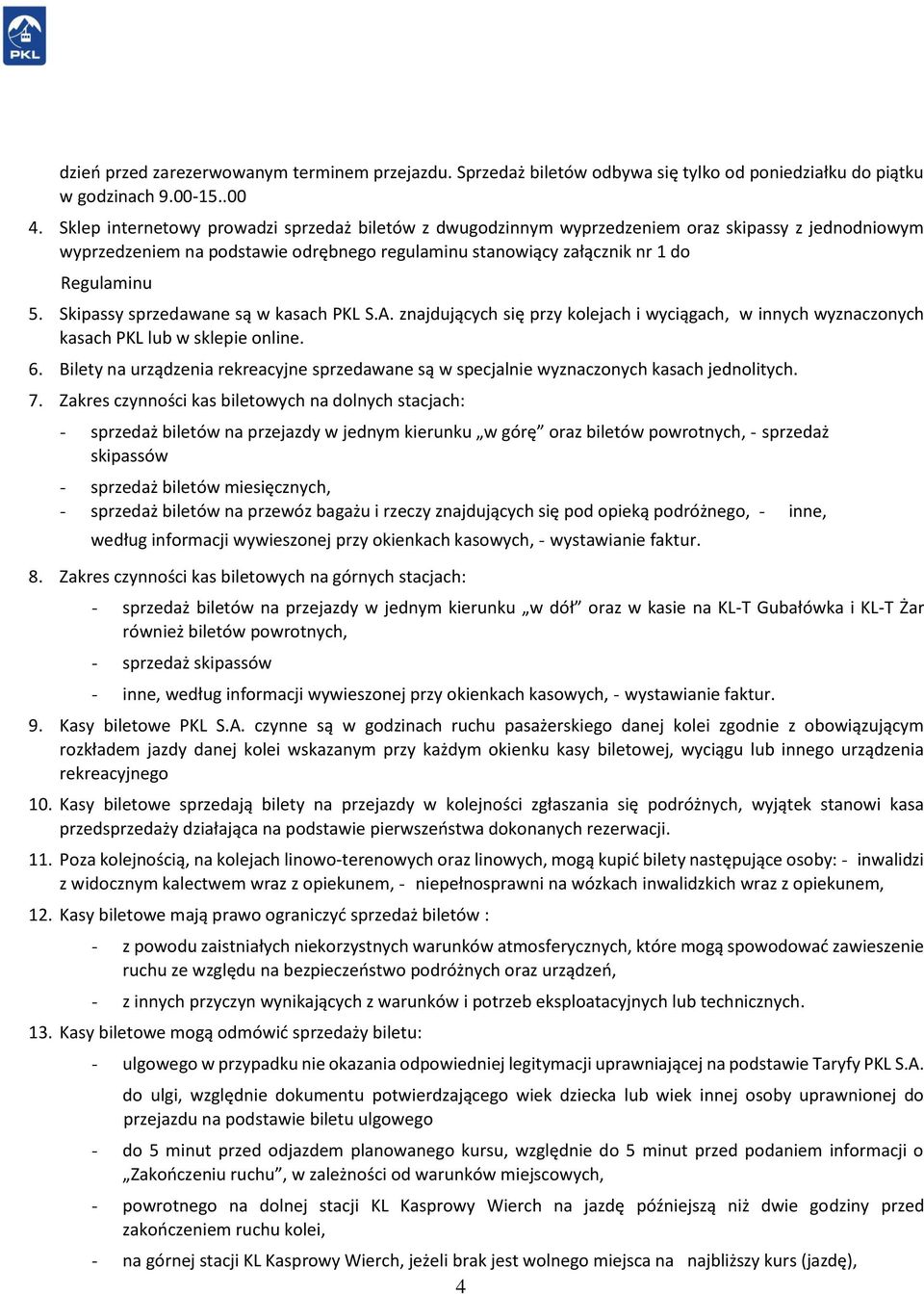 PKL

dzień przed zarezerwowanym terminem przejazdu. Sprzedaż biletów odbywa się tylko od poniedziałku do piątku w godzinach 9.00-15..00

4. Sklep internetowy prowadzi sprzedaż biletów z dwugodzinnym wyprzedzeniem oraz skipassy z jednodniowym wyprzedzeniem na podstawie odrębnego regulaminu stanowiący załącznik nr 1 do Regulaminu

5. Skipassy sprzedawane są w kasach PKL S.A. znajdujących się przy kolejach i wyciągach, w innych wyznaczonych kasach PKL lub w sklepie online.

6. Bilety na urządzenia rekreacyjne sprzedawane są w specjalnie wyznaczonych kasach jednolitych.

7. Zakres czynności kas biletowych na dolnych stacjach:

- sprzedaż biletów na przejazdy w jednym kierunku „w górę” oraz biletów powrotnych, - sprzedaż skipassów

- sprzedaż biletów miesięcznych,

- sprzedaż biletów na przewóz bagażu i rzeczy znajdujących się pod opieką podróżnego, - inne, według informacji wywieszonej przy okienkach kasowych, - wystawianie faktur.

8. Zakres czynności kas biletowych na górnych stacjach:

- sprzedaż biletów na przejazdy w jednym kierunku „w dół” oraz w kasie na KL-T Gubałówka i KL-T Żar również biletów powrotnych,

- sprzedaż skipassów

- inne, według informacji wywieszonej przy okienkach kasowych, - wystawianie faktur.

9. Kasy biletowe PKL S.A. czynne są w godzinach ruchu pasażerskiego danej kolei zgodnie z obowiązującym rozkładem jazdy danej kolei wskazanym przy każdym okienku kasy biletowej, wyciągu lub innego urządzenia rekreacyjnego

10. Kasy biletowe sprzedają bilety na przejazdy w kolejności zgłaszania się podróżnych, wyjątek stanowi kasa przedsprzedaży działająca na podstawie pierwszeństwa dokonanych rezerwacji.

11. Poza kolejnością, na kolejach linowo-terenowych oraz linowych, mogą kupić bilety następujące osoby: - inwalidzi z widocznym kalectwem wraz z opiekunem, - niepełnosprawni na wózkach inwalidzkich wraz z opiekunem,

12. Kasy biletowe mają prawo ograniczyć sprzedaż biletów :

- z powodu zaistniałych niekorzystnych warunków atmosferycznych, które mogą spowodować zawieszenie ruchu ze względu na bezpieczeństwo podróżnych oraz urządzeń,

- z innych przyczyn wynikających z warunków i potrzeb eksploatacyjnych lub technicznych.

13. Kasy biletowe mogą odmówić sprzedaży biletu:

- ulgowego w przypadku nie okazania odpowiedniej legitymacji uprawniającej na podstawie Taryfy PKL S.A. do ulgi, względnie dokumentu potwierdzającego wiek dziecka lub wiek innej osoby uprawnionej do przejazdu na podstawie biletu ulgowego

- do 5 minut przed odjazdem planowanego kursu, względnie do 5 minut przed podaniem informacji o „Zakończeniu ruchu”, w zależności od warunków miejscowych,

- powrotnego na dolnej stacji KL Kasprowy Wierch na jazdę późniejszą niż dwie godziny przed zakończeniem ruchu kolei,

- na górnej stacji KL Kasprowy Wierch, jeżeli brak jest wolnego miejsca na najbliższy kurs (jazdę),

4